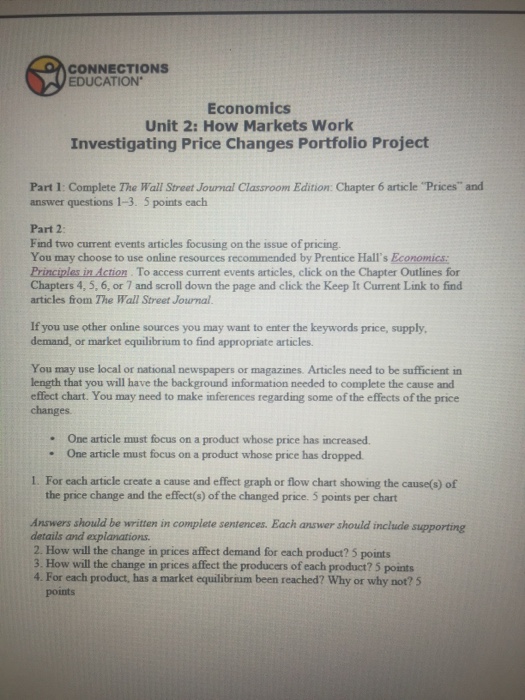 CONNECTIONS EDUCATION®

Economics
Unit 2: How Markets Work
Investigating Price Changes Portfolio Project

Part 1: Complete The Wall Street Journal Classroom Edition: Chapter 6 article "Prices" and answer questions 1–3. 5 points each

Part 2:
Find two current events articles focusing on the issue of pricing.
You may choose to use online resources recommended by Prentice Hall's Economics: Principles in Action . To access current events articles, click on the Chapter Outlines for Chapters 4, 5, 6, or 7 and scroll down the page and click the Keep It Current Link to find articles from The Wall Street Journal.

If you use other online sources you may want to enter the keywords price, supply, demand, or market equilibrium to find appropriate articles.

You may use local or national newspapers or magazines. Articles need to be sufficient in length that you will have the background information needed to complete the cause and effect chart. You may need to make inferences regarding some of the effects of the price changes.

• One article must focus on a product whose price has increased.
• One article must focus on a product whose price has dropped.

1. For each article create a cause and effect graph or flow chart showing the cause(s) of the price change and the effect(s) of the changed price. 5 points per chart

Answers should be written in complete sentences. Each answer should include supporting details and explanations.
2. How will the change in prices affect demand for each product? 5 points
3. How will the change in prices affect the producers of each product? 5 points
4. For each product, has a market equilibrium been reached? Why or why not? 5 points